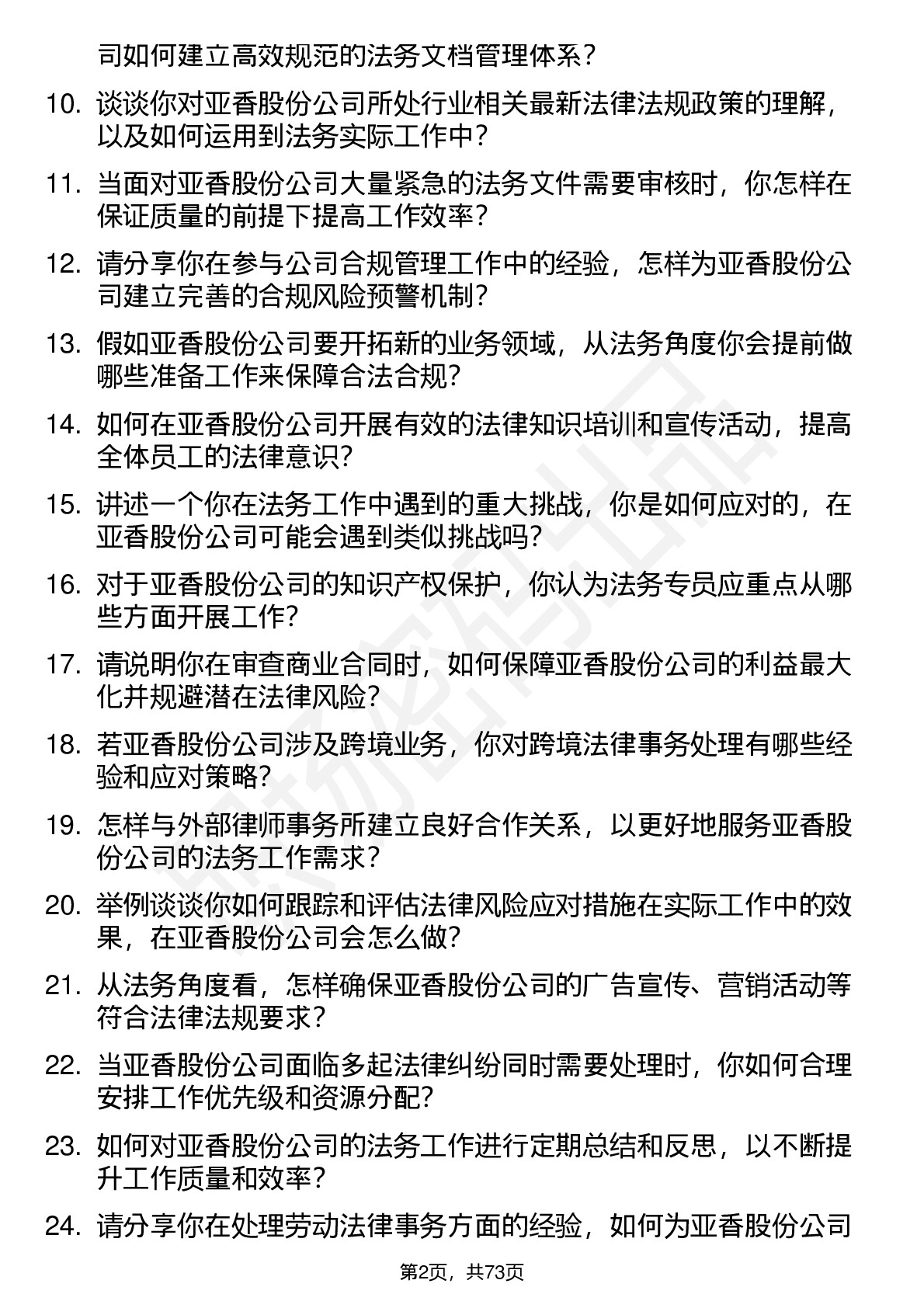 司如何建立高效规范的法务文档管理体系？

10. 谈谈你对亚香股份公司所处行业相关最新法律法规政策的理解，以及如何运用到法务实际工作中？

11. 当面对亚香股份公司大量紧急的法务文件需要审核时，你怎样在保证质量的前提下提高工作效率？

12. 请分享你在参与公司合规管理工作中的经验，怎样为亚香股份公司建立完善的合规风险预警机制？

13. 假如亚香股份公司要开拓新的业务领域，从法务角度你会提前做哪些准备工作来保障合法合规？

14. 如何在亚香股份公司开展有效的法律知识培训和宣传活动，提高全体员工的法律意识？

15. 讲述一个你在法务工作中遇到的重大挑战，你是如何应对的，在亚香股份公司可能会遇到类似挑战吗？

16. 对于亚香股份公司的知识产权保护，你认为法务专员应重点从哪些方面开展工作？

17. 请说明你在审查商业合同时，如何保障亚香股份公司的利益最大化并规避潜在法律风险？

18. 若亚香股份公司涉及跨境业务，你对跨境法律事务处理有哪些经验和应对策略？

19. 怎样与外部律师事务所建立良好合作关系，以更好地服务亚香股份公司的法务工作需求？

20. 举例谈谈你如何跟踪和评估法律风险应对措施在实际工作中的效果，在亚香股份公司会怎么做？

21. 从法务角度看，怎样确保亚香股份公司的广告宣传、营销活动等符合法律法规要求？

22. 当亚香股份公司面临多起法律纠纷同时需要处理时，你如何合理安排工作优先级和资源分配？

23. 如何对亚香股份公司的法务工作进行定期总结和反思，以不断提升工作质量和效率？

24. 请分享你在处理劳动法律事务方面的经验，如何为亚香股份公司

第2页，共73页